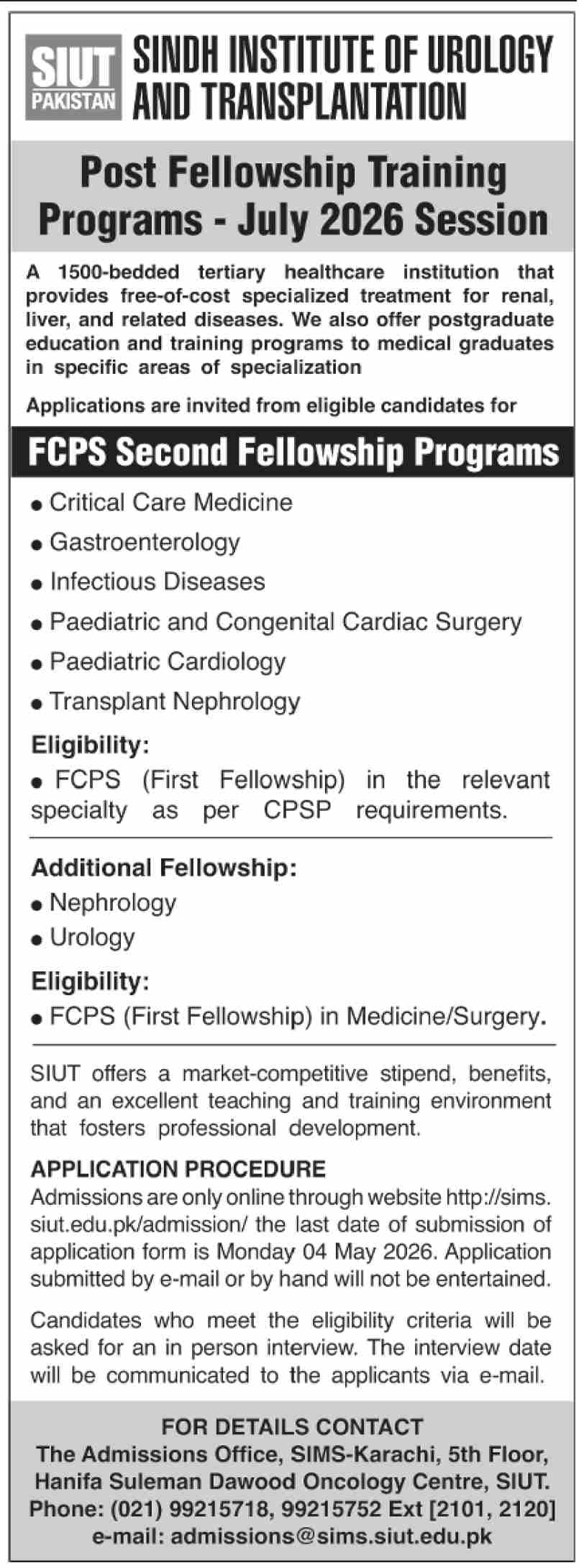 SIUT PAKISTAN SINDH INSTITUTE OF UROLOGY AND TRANSPLANTATION

Post Fellowship Training Programs - July 2026 Session

A 1500-bedded tertiary healthcare institution that provides free-of-cost specialized treatment for renal, liver, and related diseases. We also offer postgraduate education and training programs to medical graduates in specific areas of specialization

Applications are invited from eligible candidates for

FCPS Second Fellowship Programs

• Critical Care Medicine
• Gastroenterology
• Infectious Diseases
• Paediatric and Congenital Cardiac Surgery
• Paediatric Cardiology
• Transplant Nephrology

Eligibility:
• FCPS (First Fellowship) in the relevant specialty as per CPSP requirements.

Additional Fellowship:
• Nephrology
• Urology

Eligibility:
• FCPS (First Fellowship) in Medicine/Surgery.

SIUT offers a market-competitive stipend, benefits, and an excellent teaching and training environment that fosters professional development.

APPLICATION PROCEDURE
Admissions are only online through website http://sims.siut.edu.pk/admission/ the last date of submission of application form is Monday 04 May 2026. Application submitted by e-mail or by hand will not be entertained.

Candidates who meet the eligibility criteria will be asked for an in person interview. The interview date will be communicated to the applicants via e-mail.

FOR DETAILS CONTACT
The Admissions Office, SIMS-Karachi, 5th Floor, Hanifa Suleman Dawood Oncology Centre, SIUT.
Phone: (021) 99215718, 99215752 Ext [2101, 2120]
e-mail: admissions@sims.siut.edu.pk